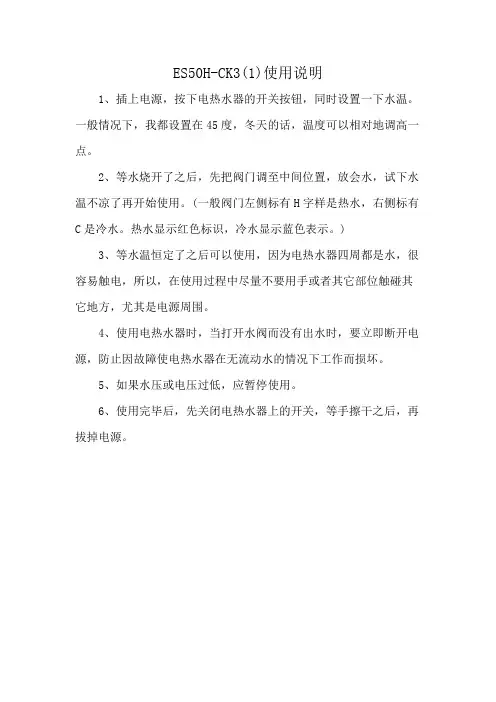 ES50H-CK3(1)使用说明

1、插上电源，按下电热水器的开关按钮，同时设置一下水温。一般情况下，我都设置在45度，冬天的话，温度可以相对地调高一点。

2、等水烧开了之后，先把阀门调至中间位置，放会水，试下水温不凉了再开始使用。(一般阀门左侧标有H字样是热水，右侧标有C是冷水。热水显示红色标识，冷水显示蓝色表示。)

3、等水温恒定了之后可以使用，因为电热水器四周都是水，很容易触电，所以，在使用过程中尽量不要用手或者其它部位触碰其它地方，尤其是电源周围。

4、使用电热水器时，当打开水阀而没有出水时，要立即断开电源，防止因故障使电热水器在无流动水的情况下工作而损坏。

5、如果水压或电压过低，应暂停使用。

6、使用完毕后，先关闭电热水器上的开关，等手擦干之后，再拔掉电源。